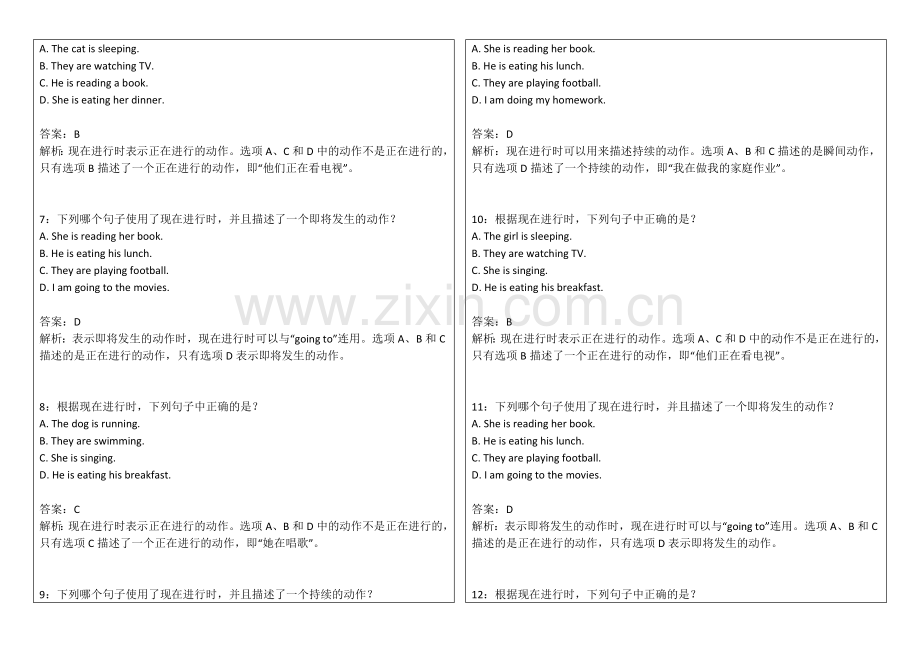 A. The cat is sleeping.
B. They are watching TV.
C. He is reading a book.
D. She is eating her dinner.

答案：B
解析：现在进行时表示正在进行的动作。选项 A、C 和 D 中的动作不是正在进行的，只有选项 B 描述了一个正在进行的动作，即“他们正在看电视”。

7：下列哪个句子使用了现在进行时，并且描述了一个即将发生的动作？
A. She is reading her book.
B. He is eating his lunch.
C. They are playing football.
D. I am going to the movies.

答案：D
解析：表示即将发生的动作时，现在进行时可以与“going to”连用。选项 A、B 和 C 描述的是正在进行的动作，只有选项 D 表示即将发生的动作。

8：根据现在进行时，下列句子中正确的是？
A. The dog is running.
B. They are swimming.
C. She is singing.
D. He is eating his breakfast.

答案：C
解析：现在进行时表示正在进行的动作。选项 A、B 和 D 中的动作不是正在进行的，只有选项 C 描述了一个正在进行的动作，即“她在唱歌”。

9：下列哪个句子使用了现在进行时，并且描述了一个持续的动作？

A. She is reading her book.
B. He is eating his lunch.
C. They are playing football.
D. I am doing my homework.

答案：D
解析：现在进行时可以用来描述持续的动作。选项 A、B 和 C 描述的是瞬间动作，只有选项 D 描述了一个持续的动作，即“我在做我的家庭作业”。

10：根据现在进行时，下列句子中正确的是？
A. The girl is sleeping.
B. They are watching TV.
C. She is singing.
D. He is eating his breakfast.

答案：B
解析：现在进行时表示正在进行的动作。选项 A、C 和 D 中的动作不是正在进行的，只有选项 B 描述了一个正在进行的动作，即“他们正在看电视”。

11：下列哪个句子使用了现在进行时，并且描述了一个即将发生的动作？
A. She is reading her book.
B. He is eating his lunch.
C. They are playing football.
D. I am going to the movies.

答案：D
解析：表示即将发生的动作时，现在进行时可以与“going to”连用。选项 A、B 和 C 描述的是正在进行的动作，只有选项 D 表示即将发生的动作。

12：根据现在进行时，下列句子中正确的是？

www.zixin.com.cn